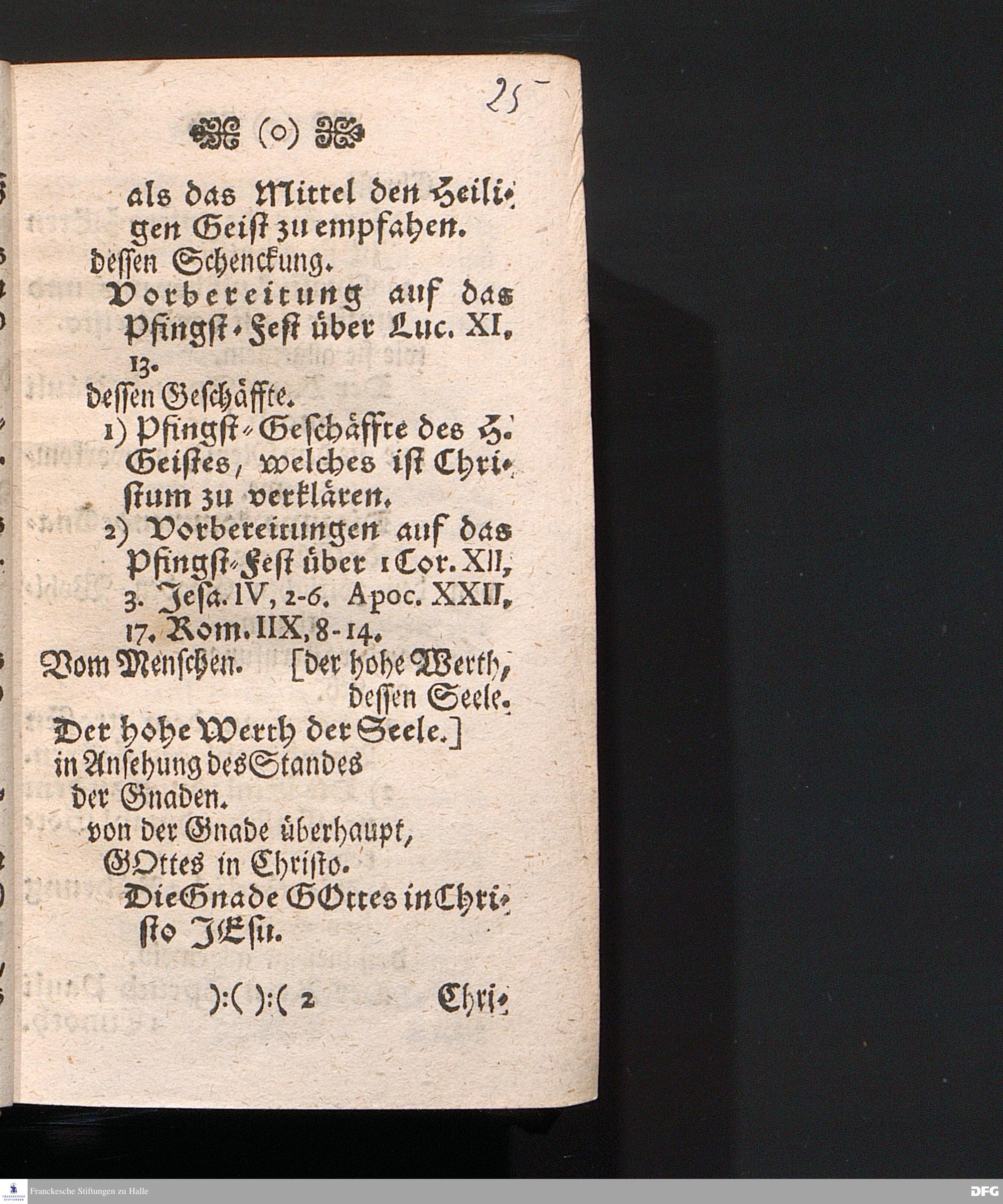 25

(o)

als das Mittel den Heiligen Geist zu empfahen.

dessen Schenckung.

Vorbereitung auf das Pfingst-Fest über Luc. XI, 13.

dessen Geschäffte.

1) Pfingst-Geschäffte des H. Geistes, welches ist Christum zu verklären.

2) Vorbereitungen auf das Pfingst-Fest über 1 Cor. XII, 3. Jesa. IV, 2-6. Apoc. XXII, 17. Rom. IIX, 8-14.

Vom Menschen. [der hohe Werth, dessen Seele.

Der hohe Werth der Seele.]

in Ansehung des Standes der Gnaden.

von der Gnade überhaupt, GOttes in Christo.

Die Gnade GOttes in Christo JEsu.

):( ):( 2 Chri-

Franckesche Stiftungen zu Halle

DFG